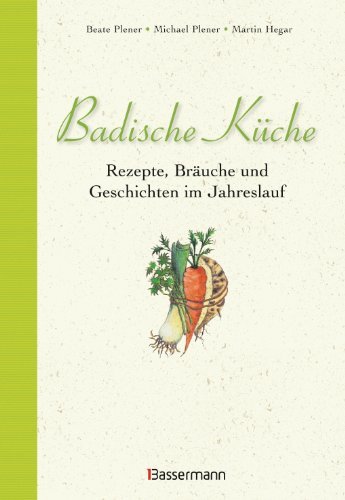 Beate Plener • Michael Plener • Martin Hegar

Badische Küche

Rezepte, Bräuche und Geschichten im Jahreslauf

Bassermann